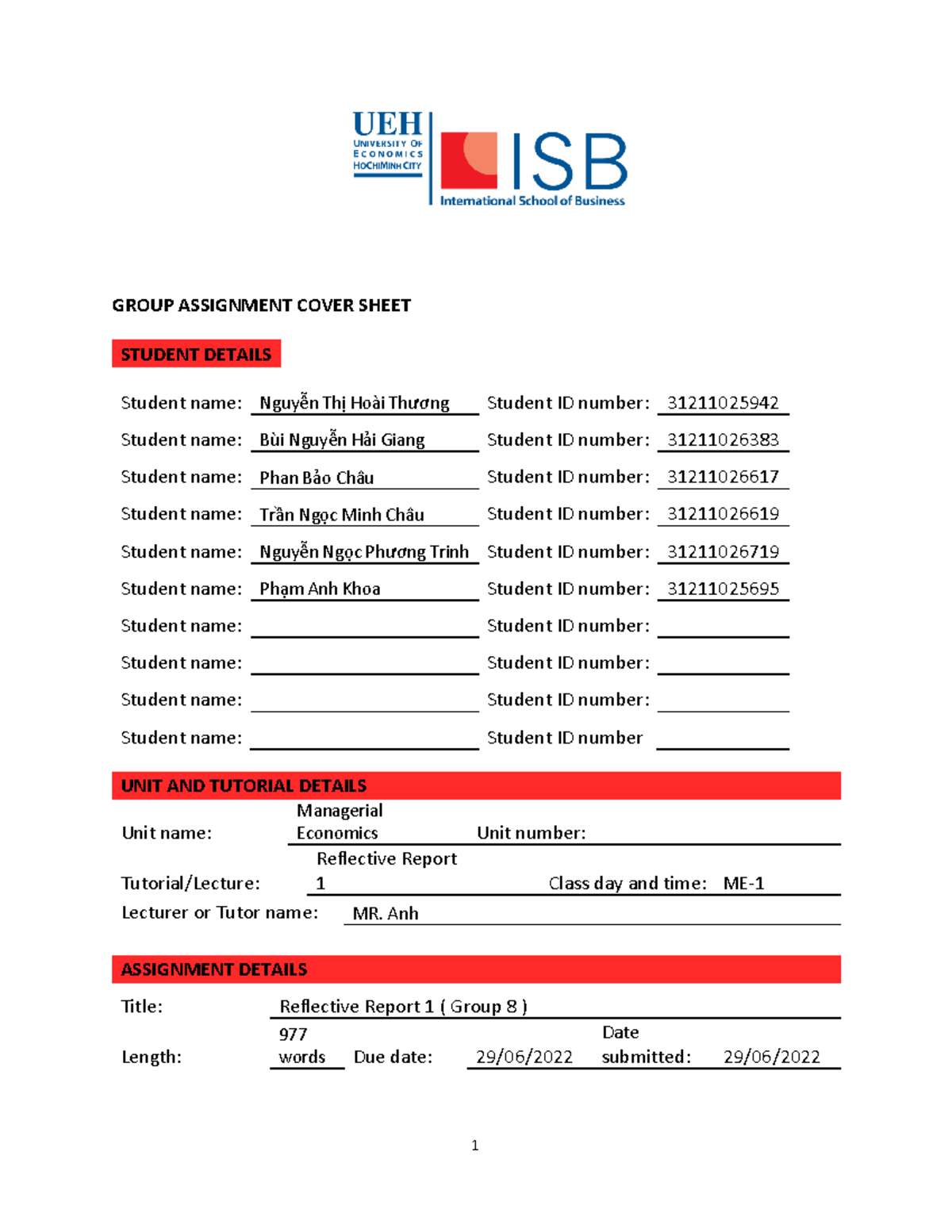 UEH
UNIVERSITY OF ECONOMICS HOCHIMINH CITY

ISB
International School of Business

GROUP ASSIGNMENT COVER SHEET

STUDENT DETAILS

Student name: Nguyễn Thị Hoài Thương Student ID number: 31211025942

Student name: Bùi Nguyễn Hải Giang Student ID number: 31211026383

Student name: Phan Bảo Châu Student ID number: 31211026617

Student name: Trần Ngọc Minh Châu Student ID number: 31211026619

Student name: Nguyễn Ngọc Phương Trinh Student ID number: 31211026719

Student name: Phạm Anh Khoa Student ID number: 31211025695

Student name: Student ID number:

Student name: Student ID number:

Student name: Student ID number:

Student name: Student ID number

UNIT AND TUTORIAL DETAILS

Unit name: Managerial Economics Unit number:

Tutorial/Lecture: Reflective Report 1 Class day and time: ME-1

Lecturer or Tutor name: MR. Anh

ASSIGNMENT DETAILS

Title: Reflective Report 1 ( Group 8 )

Length: 977 words Due date: 29/06/2022 Date submitted: 29/06/2022

1